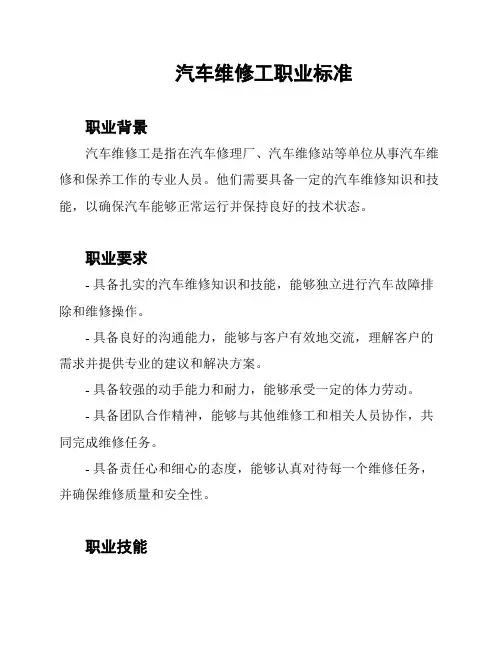 汽车维修工职业标准

职业背景

汽车维修工是指在汽车修理厂、汽车维修站等单位从事汽车维修和保养工作的专业人员。他们需要具备一定的汽车维修知识和技能，以确保汽车能够正常运行并保持良好的技术状态。

职业要求

- 具备扎实的汽车维修知识和技能，能够独立进行汽车故障排除和维修操作。

- 具备良好的沟通能力，能够与客户有效地交流，理解客户的需求并提供专业的建议和解决方案。

- 具备较强的动手能力和耐力，能够承受一定的体力劳动。

- 具备团队合作精神，能够与其他维修工和相关人员协作，共同完成维修任务。

- 具备责任心和细心的态度，能够认真对待每一个维修任务，并确保维修质量和安全性。

职业技能